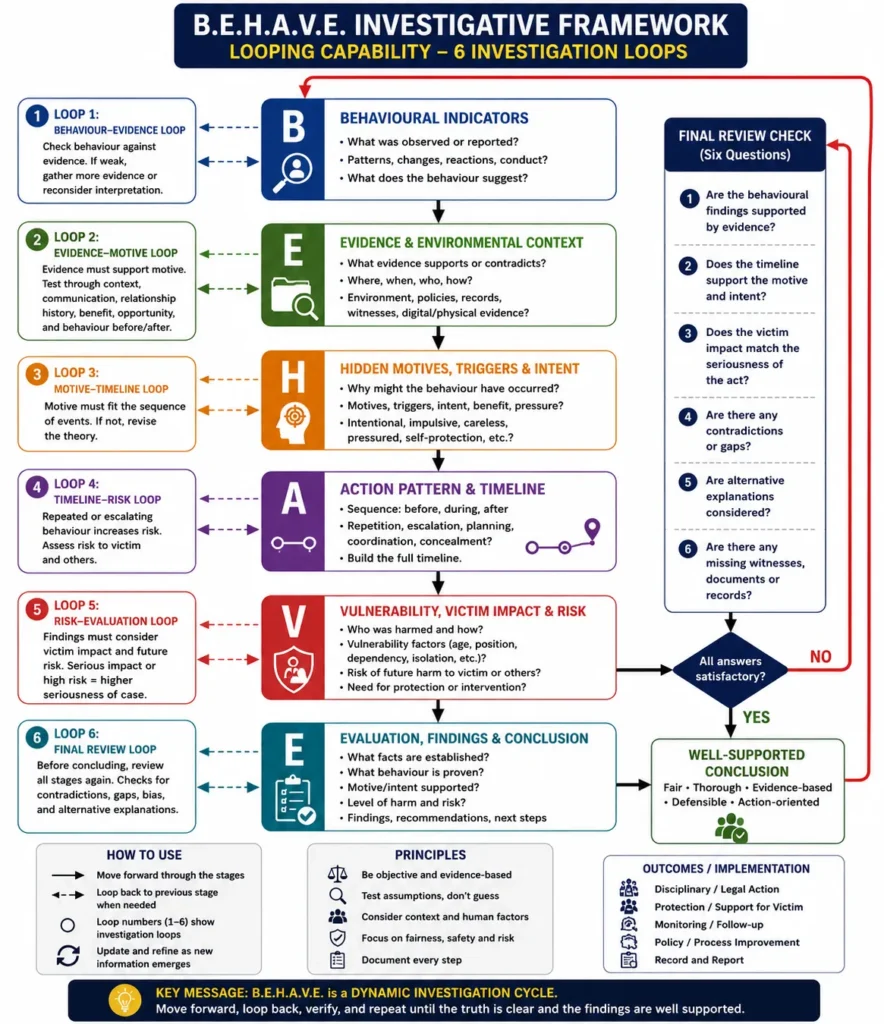 B.E.H.A.V.E. INVESTIGATIVE FRAMEWORK
LOOPING CAPABILITY – 6 INVESTIGATION LOOPS

1 LOOP 1:
BEHAVIOUR–EVIDENCE LOOP
Check behaviour against evidence. If weak, gather more evidence or reconsider interpretation.

2 LOOP 2:
EVIDENCE–MOTIVE LOOP
Evidence must support motive. Test through context, communication, relationship history, benefit, opportunity, and behaviour before/after.

3 LOOP 3:
MOTIVE–TIMELINE LOOP
Motive must fit the sequence of events. If not, revise the theory.

4 LOOP 4:
TIMELINE–RISK LOOP
Repeated or escalating behaviour increases risk. Assess risk to victim and others.

5 LOOP 5:
RISK–EVALUATION LOOP
Findings must consider victim impact and future risk. Serious impact or high risk = higher seriousness of case.

6 LOOP 6:
FINAL REVIEW LOOP
Before concluding, review all stages again. Checks for contradictions, gaps, bias, and alternative explanations.

B
BEHAVIOURAL INDICATORS
• What was observed or reported?
• Patterns, changes, reactions, conduct?
• What does the behaviour suggest?

E
EVIDENCE & ENVIRONMENTAL CONTEXT
• What evidence supports or contradicts?
• Where, when, who, how?
• Environment, policies, records, witnesses, digital/physical evidence?

H
HIDDEN MOTIVES, TRIGGERS & INTENT
• Why might the behaviour have occurred?
• Motives, triggers, intent, benefit, pressure?
• Intentional, impulsive, careless, pressured, self-protection, etc.?

A
ACTION PATTERN & TIMELINE
• Sequence: before, during, after
• Repetition, escalation, planning, coordination, concealment?
• Build the full timeline.

V
VULNERABILITY, VICTIM IMPACT & RISK
• Who was harmed and how?
• Vulnerability factors (age, position, dependency, isolation, etc.)?
• Risk of future harm to victim or others?
• Need for protection or intervention?

E
EVALUATION, FINDINGS & CONCLUSION
• What facts are established?
• What behaviour is proven?
• Motive/intent supported?
• Level of harm and risk?
• Findings, recommendations, next steps

FINAL REVIEW CHECK
(Six Questions)
1 Are the behavioural findings supported by evidence?
2 Does the timeline support the motive and intent?
3 Does the victim impact match the seriousness of the act?
4 Are there any contradictions or gaps?
5 Are alternative explanations considered?
6 Are there any missing witnesses, documents or records?

All answers satisfactory?
NO
YES

WELL-SUPPORTED CONCLUSION
Fair • Thorough • Evidence-based • Defensible • Action-oriented

HOW TO USE
Move forward through the stages
Loop back to previous stage when needed
Loop numbers (1–6) show investigation loops
Update and refine as new information emerges

PRINCIPLES
Be objective and evidence-based
Test assumptions, don't guess
Consider context and human factors
Focus on fairness, safety and risk
Document every step

OUTCOMES / IMPLEMENTATION
Disciplinary / Legal Action
Protection / Support for Victim
Monitoring / Follow-up
Policy / Process Improvement
Record and Report

KEY MESSAGE: B.E.H.A.V.E. is a DYNAMIC INVESTIGATION CYCLE.
Move forward, loop back, verify, and repeat until the truth is clear and the findings are well supported.